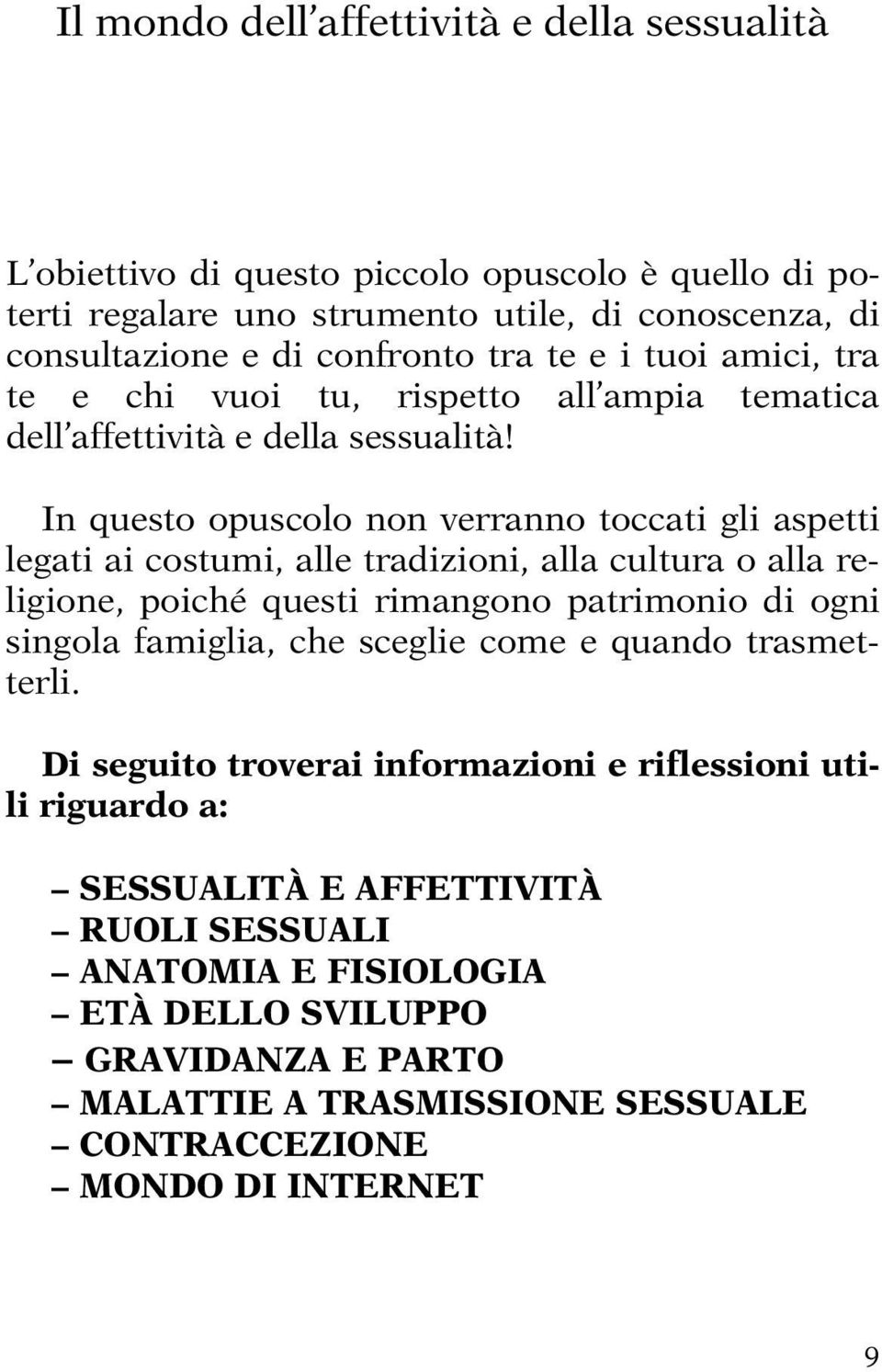 Il mondo dell'affettività e della sessualità

L'obiettivo di questo piccolo opuscolo è quello di poterti regalare uno strumento utile, di conoscenza, di consultazione e di confronto tra te e i tuoi amici, tra te e chi vuoi tu, rispetto all'ampia tematica dell'affettività e della sessualità!

In questo opuscolo non verranno toccati gli aspetti legati ai costumi, alle tradizioni, alla cultura o alla religione, poiché questi rimangono patrimonio di ogni singola famiglia, che sceglie come e quando trasmetterli.

Di seguito troverai informazioni e riflessioni utili riguardo a:

– SESSUALITÀ E AFFETTIVITÀ
– RUOLI SESSUALI
– ANATOMIA E FISIOLOGIA
– ETÀ DELLO SVILUPPO
– GRAVIDANZA E PARTO
– MALATTIE A TRASMISSIONE SESSUALE
– CONTRACCEZIONE
– MONDO DI INTERNET

9